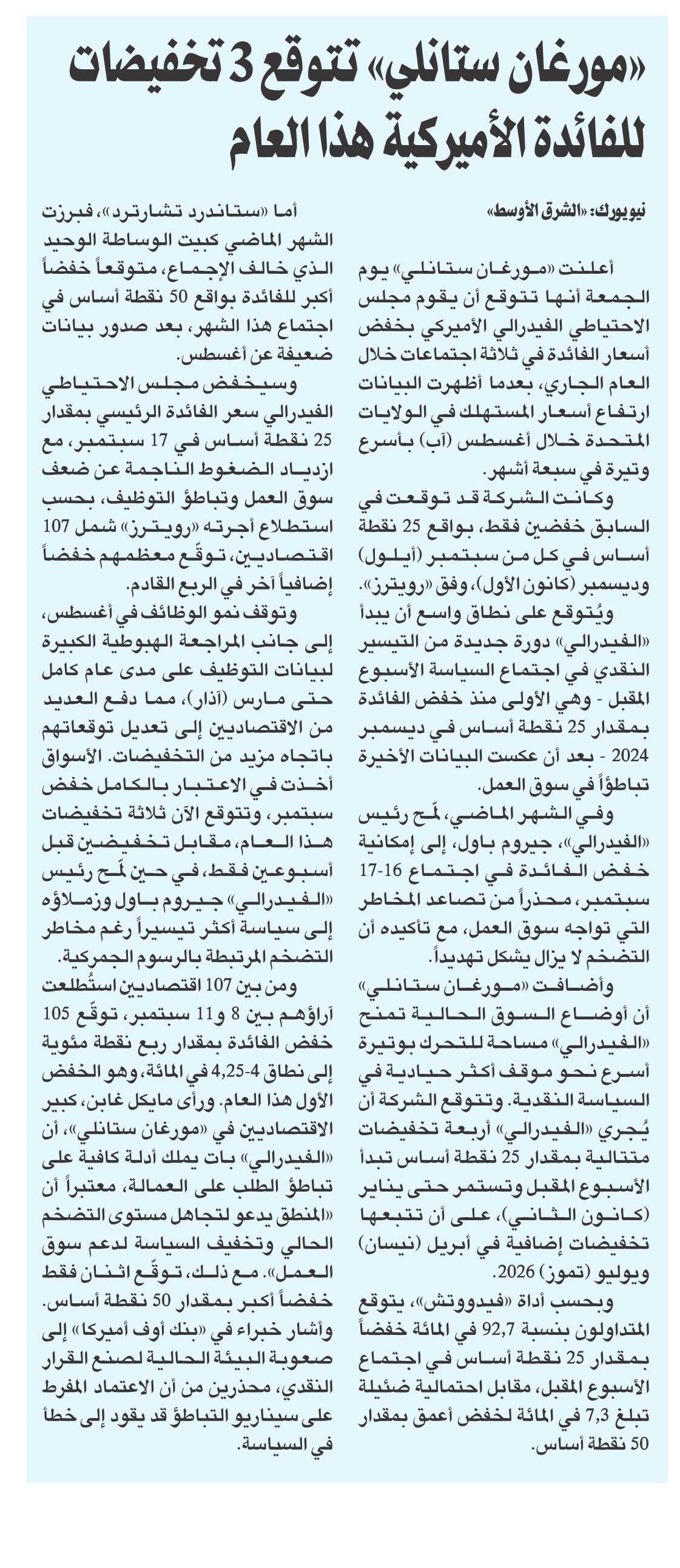 «مورغان ستانلي» تتوقع 3 تخفيضات للفائدة الأميركية هذا العام

نيويورك: «الشرق الأوسط»

أعلنت «مورغان ستانلي» يوم الجمعة أنها تتوقع أن يقوم مجلس الاحتياطي الفيدرالي الأميركي بخفض أسعار الفائدة في ثلاثة اجتماعات خلال العام الجاري، بعدما أظهرت البيانات ارتفاع أسعار المستهلك في الولايات المتحدة خلال أغسطس (آب) بأسرع وتيرة في سبعة أشهر.

وكانت الشركة قد توقعت في السابق خفضين فقط، بواقع 25 نقطة أساس في كل من سبتمبر (أيلول) وديسمبر (كانون الأول)، وفق «رويترز».

ويُتوقع على نطاق واسع أن يبدأ «الفيدرالي» دورة جديدة من التيسير النقدي في اجتماع السياسة الأسبوع المقبل - وهي الأولى منذ خفض الفائدة بمقدار 25 نقطة أساس في ديسمبر 2024 - بعد أن عكست البيانات الأخيرة تباطؤاً في سوق العمل.

وفي الشهر الماضي، لمّح رئيس «الفيدرالي»، جيروم باول، إلى إمكانية خفض الفائدة في اجتماع 16-17 سبتمبر، محذراً من تصاعد المخاطر التي تواجه سوق العمل، مع تأكيده أن التضخم لا يزال يشكل تهديداً.

وأضافت «مورغان ستانلي» أن أوضاع السوق الحالية تمنح «الفيدرالي» مساحة للتحرك بوتيرة أسرع نحو موقف أكثر حيادية في السياسة النقدية. وتتوقع الشركة أن يُجري «الفيدرالي» أربعة تخفيضات متتالية بمقدار 25 نقطة أساس تبدأ الأسبوع المقبل وتستمر حتى يناير (كانون الثاني)، على أن تتبعها تخفيضات إضافية في أبريل (نيسان) ويوليو (تموز) 2026.

وبحسب أداة «فيدووتش»، يتوقع المتداولون بنسبة 92,7 في المائة خفضاً بمقدار 25 نقطة أساس في اجتماع الأسبوع المقبل، مقابل احتمالية ضئيلة تبلغ 7,3 في المائة لخفض أعمق بمقدار 50 نقطة أساس.

أما «ستاندرد تشارترد»، فبرزت الشهر الماضي كبيت الوساطة الوحيد الذي خالف الإجماع، متوقعاً خفضاً أكبر للفائدة بواقع 50 نقطة أساس في اجتماع هذا الشهر، بعد صدور بيانات ضعيفة عن أغسطس.

وسيخفض مجلس الاحتياطي الفيدرالي سعر الفائدة الرئيسي بمقدار 25 نقطة أساس في 17 سبتمبر، مع ازدياد الضغوط الناجمة عن ضعف سوق العمل وتباطؤ التوظيف، بحسب استطلاع أجرته «رويترز» شمل 107 اقتصاديين، توقّع معظمهم خفضاً إضافياً آخر في الربع القادم.

وتوقف نمو الوظائف في أغسطس، إلى جانب المراجعة الهبوطية الكبيرة لبيانات التوظيف على مدى عام كامل حتى مارس (آذار)، مما دفع العديد من الاقتصاديين إلى تعديل توقعاتهم باتجاه مزيد من التخفيضات. الأسواق أخذت في الاعتبار بالكامل خفض سبتمبر، وتتوقع الآن ثلاثة تخفيضات هذا العام، مقابل تخفيضين قبل أسبوعين فقط، في حين لمّح رئيس «الفيدرالي» جيروم باول وزملاؤه إلى سياسة أكثر تيسيراً رغم مخاطر التضخم المرتبطة بالرسوم الجمركية.

ومن بين 107 اقتصاديين استُطلعت آراؤهم بين 8 و11 سبتمبر، توقّع 105 خفض الفائدة بمقدار ربع نقطة مئوية إلى نطاق 4-4,25 في المائة، وهو الخفض الأول هذا العام. ورأى مايكل غابن، كبير الاقتصاديين في «مورغان ستانلي»، أن «الفيدرالي» بات يملك أدلة كافية على تباطؤ الطلب على العمالة، معتبراً أن «المنطق يدعو لتجاهل مستوى التضخم الحالي وتخفيف السياسة لدعم سوق العمل». مع ذلك، توقّع اثنان فقط خفضاً أكبر بمقدار 50 نقطة أساس.

وأشار خبراء في «بنك أوف أميركا» إلى صعوبة البيئة الحالية لصنع القرار النقدي، محذرين من أن الاعتماد المفرط على سيناريو التباطؤ قد يقود إلى خطأ في السياسة.